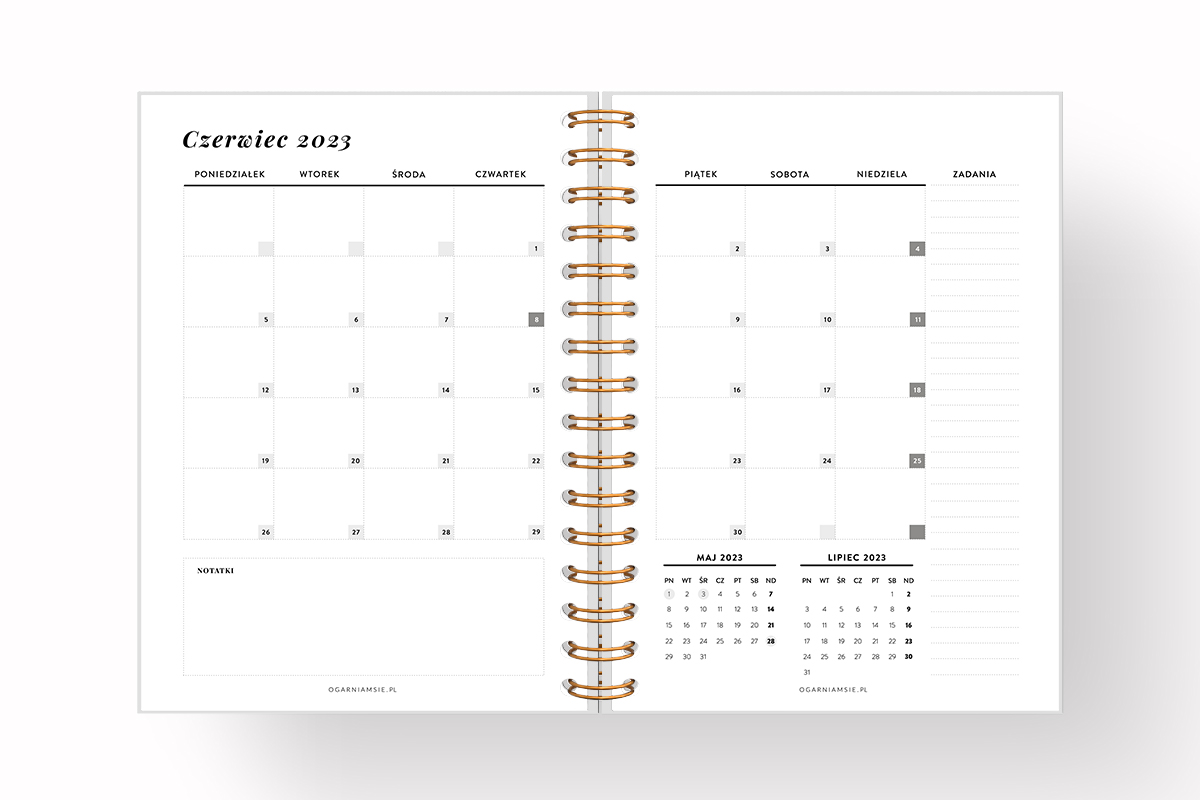 Czerwiec 2023

| PONIEDZIAŁEK | WTOREK | ŚRODA | CZWARTEK |
|---|---|---|---|
| | | | 1 |
| 5 | 6 | 7 | 8 |
| 12 | 13 | 14 | 15 |
| 19 | 20 | 21 | 22 |
| 26 | 27 | 28 | 29 |

NOTATKI

OGARNIAMSIE.PL

| PIĄTEK | SOBOTA | NIEDZIELA |
|---|---|---|
| 2 | 3 | 4 |
| 9 | 10 | 11 |
| 16 | 17 | 18 |
| 23 | 24 | 25 |
| 30 | | |

ZADANIA

MAJ 2023

| PN | WT | ŚR | CZ | PT | SB | ND |
|---|---|---|---|---|---|---|
| 1 | 2 | 3 | 4 | 5 | 6 | 7 |
| 8 | 9 | 10 | 11 | 12 | 13 | 14 |
| 15 | 16 | 17 | 18 | 19 | 20 | 21 |
| 22 | 23 | 24 | 25 | 26 | 27 | 28 |
| 29 | 30 | 31 | | | | |

LIPIEC 2023

| PN | WT | ŚR | CZ | PT | SB | ND |
|---|---|---|---|---|---|---|
| | | | | | 1 | 2 |
| 3 | 4 | 5 | 6 | 7 | 8 | 9 |
| 10 | 11 | 12 | 13 | 14 | 15 | 16 |
| 17 | 18 | 19 | 20 | 21 | 22 | 23 |
| 24 | 25 | 26 | 27 | 28 | 29 | 30 |
| 31 | | | | | | |

OGARNIAMSIE.PL